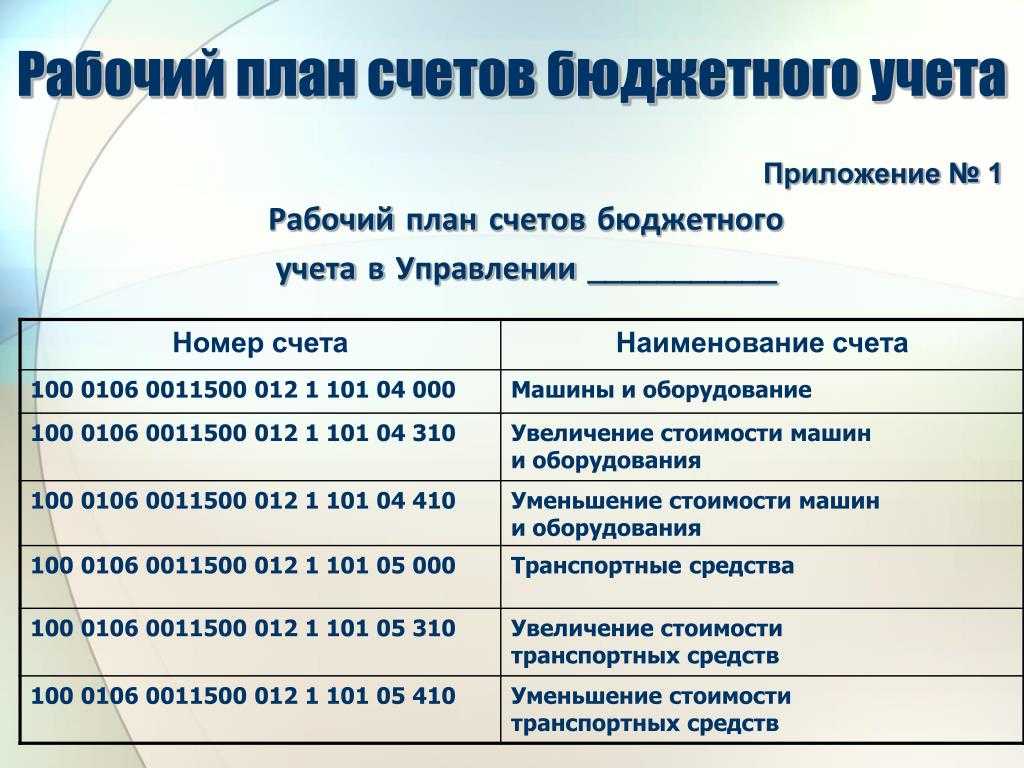 Рабочий план счетов бюджетного учета

Приложение № 1

Рабочий план счетов бюджетного учета в Управлении ___________

| Номер счета | Наименование счета |
|---|---|
| 100 0106 0011500 012 1 101 04 000 | Машины и оборудование |
| 100 0106 0011500 012 1 101 04 310 | Увеличение стоимости машин и оборудования |
| 100 0106 0011500 012 1 101 04 410 | Уменьшение стоимости машин и оборудования |
| 100 0106 0011500 012 1 101 05 000 | Транспортные средства |
| 100 0106 0011500 012 1 101 05 310 | Увеличение стоимости транспортных средств |
| 100 0106 0011500 012 1 101 05 410 | Уменьшение стоимости транспортных средств |